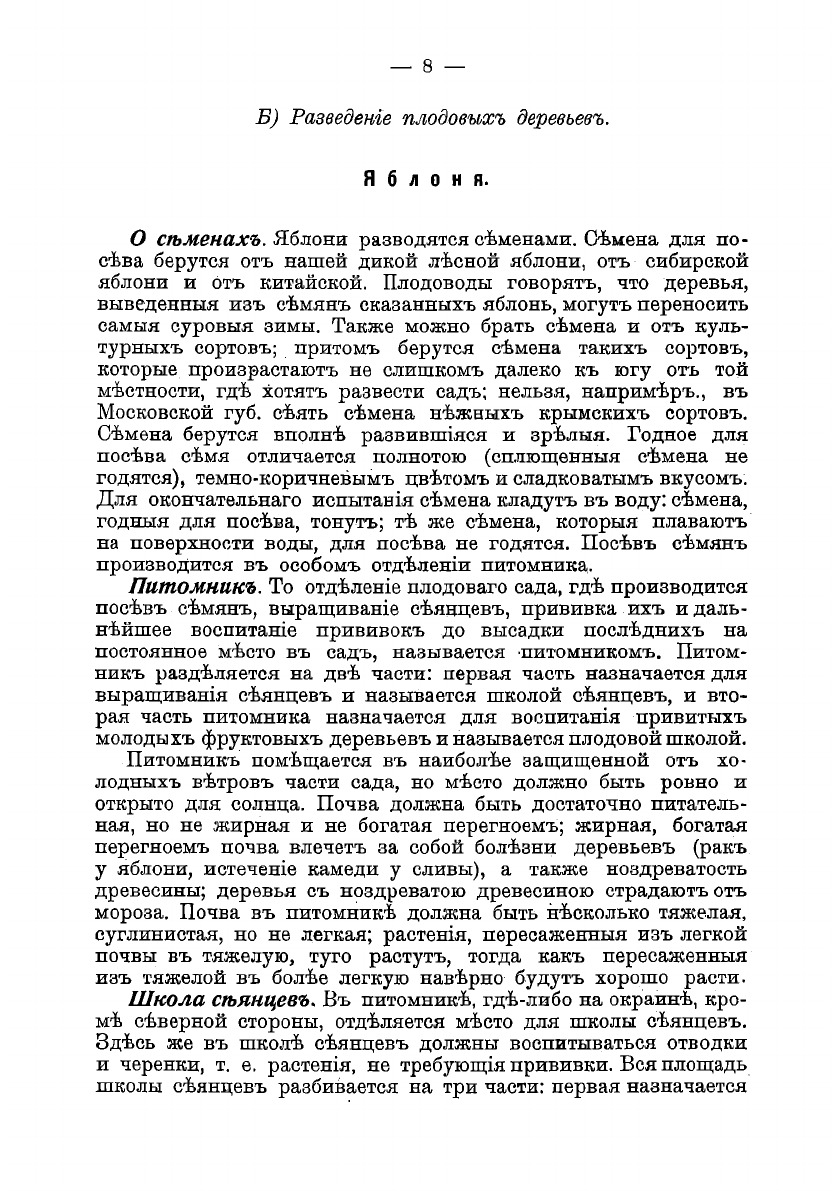 — 8 —

В) Разведеніе плодовыхъ деревьевъ.

Яблоня.

О сѣменахъ. Яблони разводятся сѣменами. Сѣмена для посѣва берутся отъ нашей дикой лѣсной яблони, отъ сибирской яблони и отъ китайской. Плодоводы говорятъ, что деревья, выведенныя изъ сѣмянъ сказанныхъ яблонь, могутъ переносить самыя суровыя зимы. Также можно брать сѣмена и отъ культурныхъ сортовъ; притомъ берутся сѣмена такихъ сортовъ, которые произрастаютъ не слишкомъ далеко къ югу отъ той мѣстности, гдѣ хотятъ развести садъ; нельзя, напримѣръ., въ Московской губ. сѣять сѣмена нѣжныхъ крымскихъ сортовъ. Сѣмена берутся вполнѣ развившіяся и зрѣлыя. Годное для посѣва сѣмя отличается полнотою (сплющенныя сѣмена не годятся), темно-коричневымъ цвѣтомъ и сладковатымъ вкусомъ. Для окончательнаго испытанія сѣмена кладутъ въ воду: сѣмена, годныя для посѣва, тонутъ; тѣ же сѣмена, которыя плаваютъ на поверхности воды, для посѣва не годятся. Посѣвъ сѣмянъ производится въ особомъ отдѣленіи питомника.

Питомникъ. То отдѣленіе плодоваго сада, гдѣ производится посѣвъ сѣмянъ, выращиваніе сѣянцевъ, прививка ихъ и дальнѣйшее воспитаніе прививокъ до высадки послѣднихъ на постоянное мѣсто въ садъ, называется питомникомъ. Питомникъ раздѣляется на двѣ части: первая часть назначается для выращиванія сѣянцевъ и называется школой сѣянцевъ, и вторая часть питомника назначается для воспитанія привитыхъ молодыхъ фруктовыхъ деревьевъ и называется плодовой школой.

Питомникъ помѣщается въ наиболѣе защищенной отъ холодныхъ вѣтровъ части сада, но мѣсто должно быть ровно и открыто для солнца. Почва должна быть достаточно питательная, но не жирная и не богатая перегноемъ; жирная, богатая перегноемъ почва влечетъ за собой болѣзни деревьевъ (ракъ у яблони, истеченіе камеди у сливы), а также ноздреватость древесины; деревья съ ноздреватою древесиною страдаютъ отъ мороза. Почва въ питомникѣ должна быть нѣсколько тяжелая, суглинистая, но не легкая; растенія, пересаженныя изъ легкой почвы въ тяжелую, туго растутъ, тогда какъ пересаженныя изъ тяжелой въ болѣе легкую навѣрно будутъ хорошо расти.

Школа сѣянцевъ. Въ питомникѣ, гдѣ-либо на окраинѣ, кромѣ сѣверной стороны, отдѣляется мѣсто для школы сѣянцевъ. Здѣсь же въ школѣ сѣянцевъ должны воспитываться отводки и черенки, т. е. растенія, не требующія прививки. Вся площадь школы сѣянцевъ разбивается на три части: первая назначается